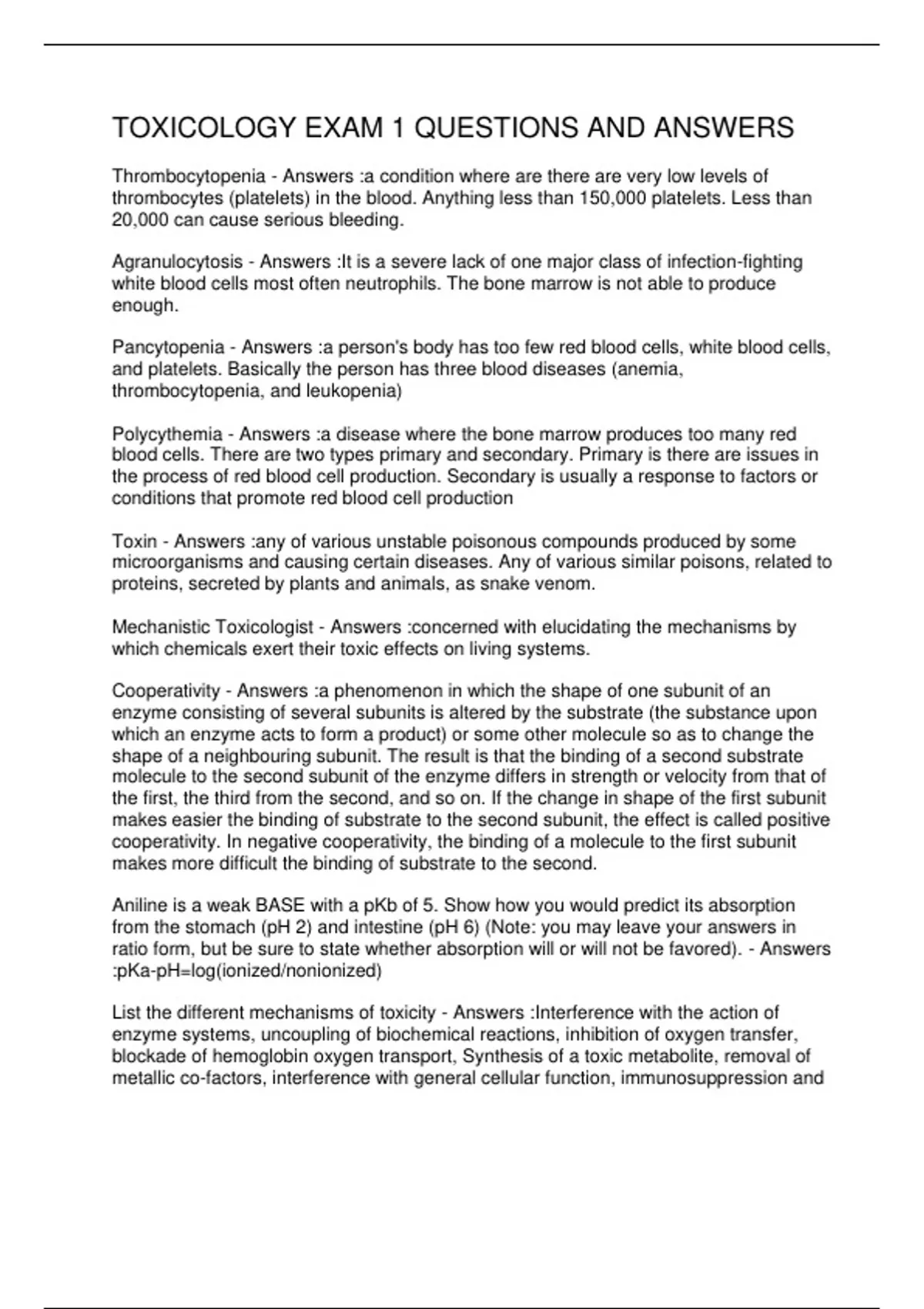 TOXICOLOGY EXAM 1 QUESTIONS AND ANSWERS

Thrombocytopenia - Answers :a condition where are there are very low levels of thrombocytes (platelets) in the blood. Anything less than 150,000 platelets. Less than 20,000 can cause serious bleeding.

Agranulocytosis - Answers :It is a severe lack of one major class of infection-fighting white blood cells most often neutrophils. The bone marrow is not able to produce enough.

Pancytopenia - Answers :a person's body has too few red blood cells, white blood cells, and platelets. Basically the person has three blood diseases (anemia, thrombocytopenia, and leukopenia)

Polycythemia - Answers :a disease where the bone marrow produces too many red blood cells. There are two types primary and secondary. Primary is there are issues in the process of red blood cell production. Secondary is usually a response to factors or conditions that promote red blood cell production

Toxin - Answers :any of various unstable poisonous compounds produced by some microorganisms and causing certain diseases. Any of various similar poisons, related to proteins, secreted by plants and animals, as snake venom.

Mechanistic Toxicologist - Answers :concerned with elucidating the mechanisms by which chemicals exert their toxic effects on living systems.

Cooperativity - Answers :a phenomenon in which the shape of one subunit of an enzyme consisting of several subunits is altered by the substrate (the substance upon which an enzyme acts to form a product) or some other molecule so as to change the shape of a neighbouring subunit. The result is that the binding of a second substrate molecule to the second subunit of the enzyme differs in strength or velocity from that of the first, the third from the second, and so on. If the change in shape of the first subunit makes easier the binding of substrate to the second subunit, the effect is called positive cooperativity. In negative cooperativity, the binding of a molecule to the first subunit makes more difficult the binding of substrate to the second.

Aniline is a weak BASE with a pKb of 5. Show how you would predict its absorption from the stomach (pH 2) and intestine (pH 6) (Note: you may leave your answers in ratio form, but be sure to state whether absorption will or will not be favored). - Answers :pKa-pH=log(ionized/nonionized)

List the different mechanisms of toxicity - Answers :Interference with the action of enzyme systems, uncoupling of biochemical reactions, inhibition of oxygen transfer, blockade of hemoglobin oxygen transport, Synthesis of a toxic metabolite, removal of metallic co-factors, interference with general cellular function, immunosuppression and